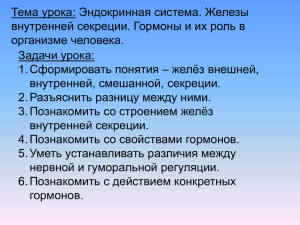 Тема урока: Эндокринная система. Железы внутренней секреции. Гормоны и их роль в организме человека.

Задачи урока:

1. Сформировать понятия – желёз внешней, внутренней, смешанной, секреции.
2. Разъяснить разницу между ними.
3. Познакомить со строением желёз внутренней секреции.
4. Познакомить со свойствами гормонов.
5. Уметь устанавливать различия между нервной и гуморальной регуляции.
6. Познакомить с действием конкретных гормонов.